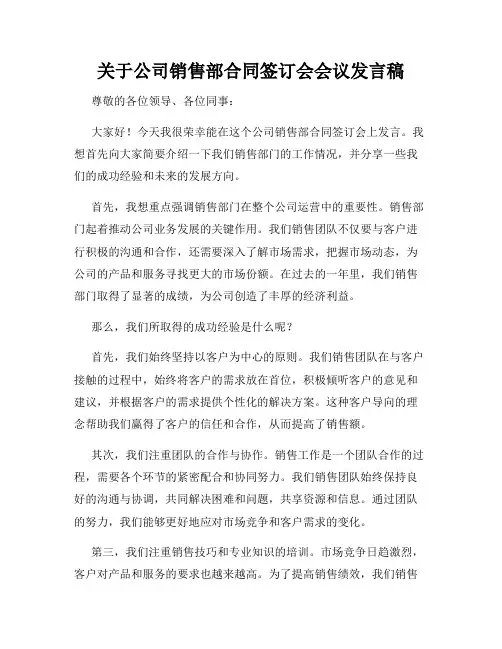 关于公司销售部合同签订会会议发言稿

尊敬的各位领导、各位同事：

大家好！今天我很荣幸能在这个公司销售部合同签订会上发言。我想首先向大家简要介绍一下我们销售部门的工作情况，并分享一些我们的成功经验和未来的发展方向。

首先，我想重点强调销售部门在整个公司运营中的重要性。销售部门起着推动公司业务发展的关键作用。我们销售团队不仅要与客户进行积极的沟通和合作，还需要深入了解市场需求，把握市场动态，为公司的产品和服务寻找更大的市场份额。在过去的一年里，我们销售部门取得了显著的成绩，为公司创造了丰厚的经济利益。

那么，我们所取得的成功经验是什么呢？

首先，我们始终坚持以客户为中心的原则。我们销售团队在与客户接触的过程中，始终将客户的需求放在首位，积极倾听客户的意见和建议，并根据客户的需求提供个性化的解决方案。这种客户导向的理念帮助我们赢得了客户的信任和合作，从而提高了销售额。

其次，我们注重团队的合作与协作。销售工作是一个团队合作的过程，需要各个环节的紧密配合和协同努力。我们销售团队始终保持良好的沟通与协调，共同解决困难和问题，共享资源和信息。通过团队的努力，我们能够更好地应对市场竞争和客户需求的变化。

第三，我们注重销售技巧和专业知识的培训。市场竞争日趋激烈，客户对产品和服务的要求也越来越高。为了提高销售绩效，我们销售